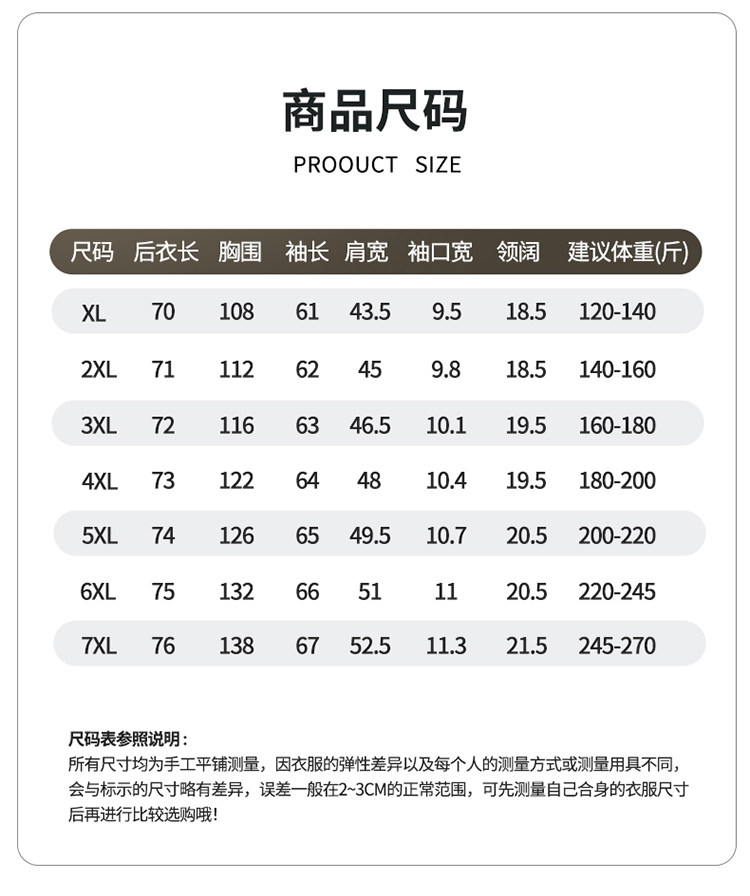 商品尺码

PROOUCT SIZE

| 尺码 | 后衣长 | 胸围 | 袖长 | 肩宽 | 袖口宽 | 领阔 | 建议体重(斤) |
|---|---|---|---|---|---|---|---|
| XL | 70 | 108 | 61 | 43.5 | 9.5 | 18.5 | 120-140 |
| 2XL | 71 | 112 | 62 | 45 | 9.8 | 18.5 | 140-160 |
| 3XL | 72 | 116 | 63 | 46.5 | 10.1 | 19.5 | 160-180 |
| 4XL | 73 | 122 | 64 | 48 | 10.4 | 19.5 | 180-200 |
| 5XL | 74 | 126 | 65 | 49.5 | 10.7 | 20.5 | 200-220 |
| 6XL | 75 | 132 | 66 | 51 | 11 | 20.5 | 220-245 |
| 7XL | 76 | 138 | 67 | 52.5 | 11.3 | 21.5 | 245-270 |

尺码表参照说明：
所有尺寸均为手工平铺测量，因衣服的弹性差异以及每个人的测量方式或测量用具不同，会与标示的尺寸略有差异，误差一般在2~3CM的正常范围，可先测量自己合身的衣服尺寸后再进行比较选购哦!